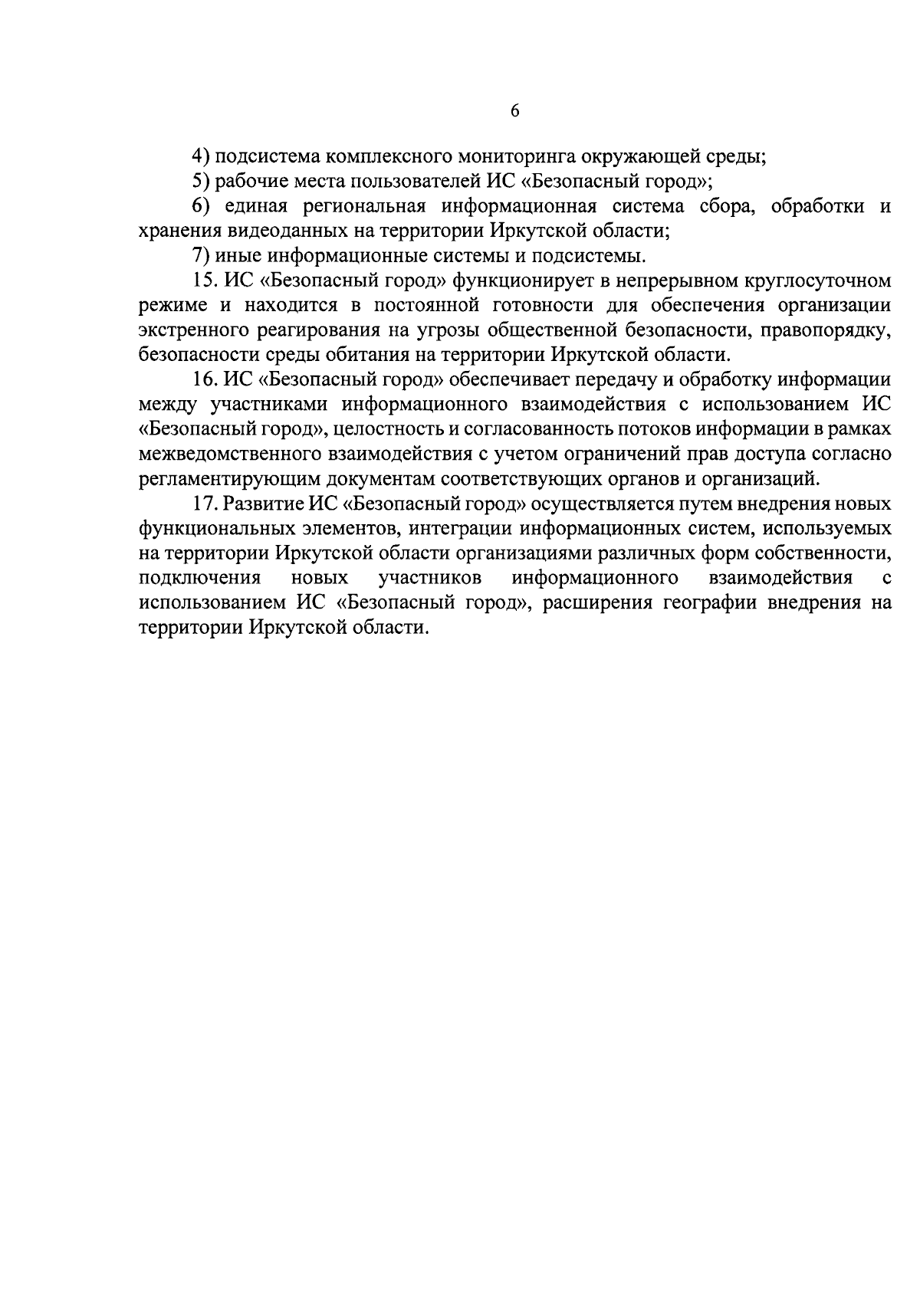 6

4) подсистема комплексного мониторинга окружающей среды;

5) рабочие места пользователей ИС «Безопасный город»;

6) единая региональная информационная система сбора, обработки и хранения видеоданных на территории Иркутской области;

7) иные информационные системы и подсистемы.

15. ИС «Безопасный город» функционирует в непрерывном круглосуточном режиме и находится в постоянной готовности для обеспечения организации экстренного реагирования на угрозы общественной безопасности, правопорядку, безопасности среды обитания на территории Иркутской области.

16. ИС «Безопасный город» обеспечивает передачу и обработку информации между участниками информационного взаимодействия с использованием ИС «Безопасный город», целостность и согласованность потоков информации в рамках межведомственного взаимодействия с учетом ограничений прав доступа согласно регламентирующим документам соответствующих органов и организаций.

17. Развитие ИС «Безопасный город» осуществляется путем внедрения новых функциональных элементов, интеграции информационных систем, используемых на территории Иркутской области организациями различных форм собственности, подключения новых участников информационного взаимодействия с использованием ИС «Безопасный город», расширения географии внедрения на территории Иркутской области.